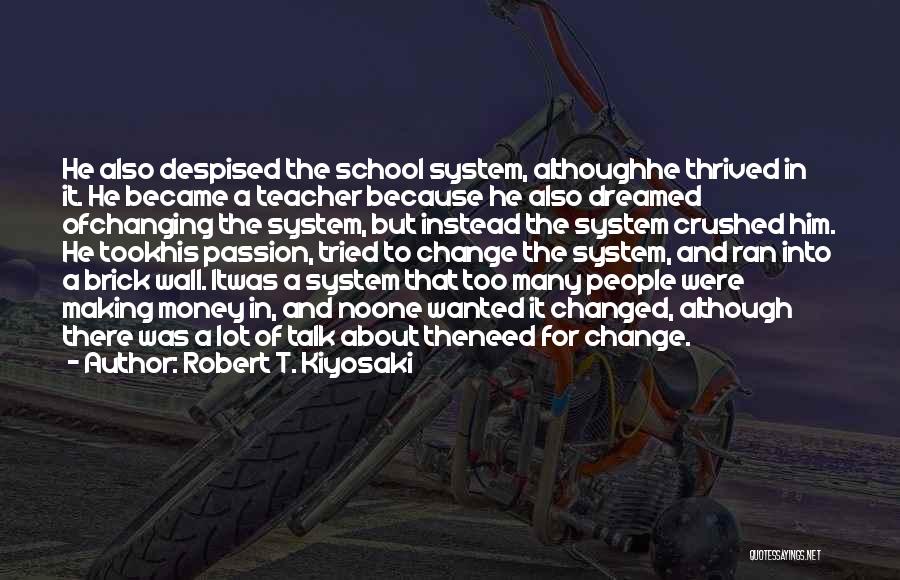 He also despised the school system, althoughhe thrived in it. He became a teacher because he also dreamed ofchanging the system, but instead the system crushed him. He tookhis passion, tried to change the system, and ran into a brick wall. Itwas a system that too many people were making money in, and noone wanted it changed, although there was a lot of talk about theneed for change.
- Author: Robert T. Kiyosaki

QUOTESSAYINGS.NET